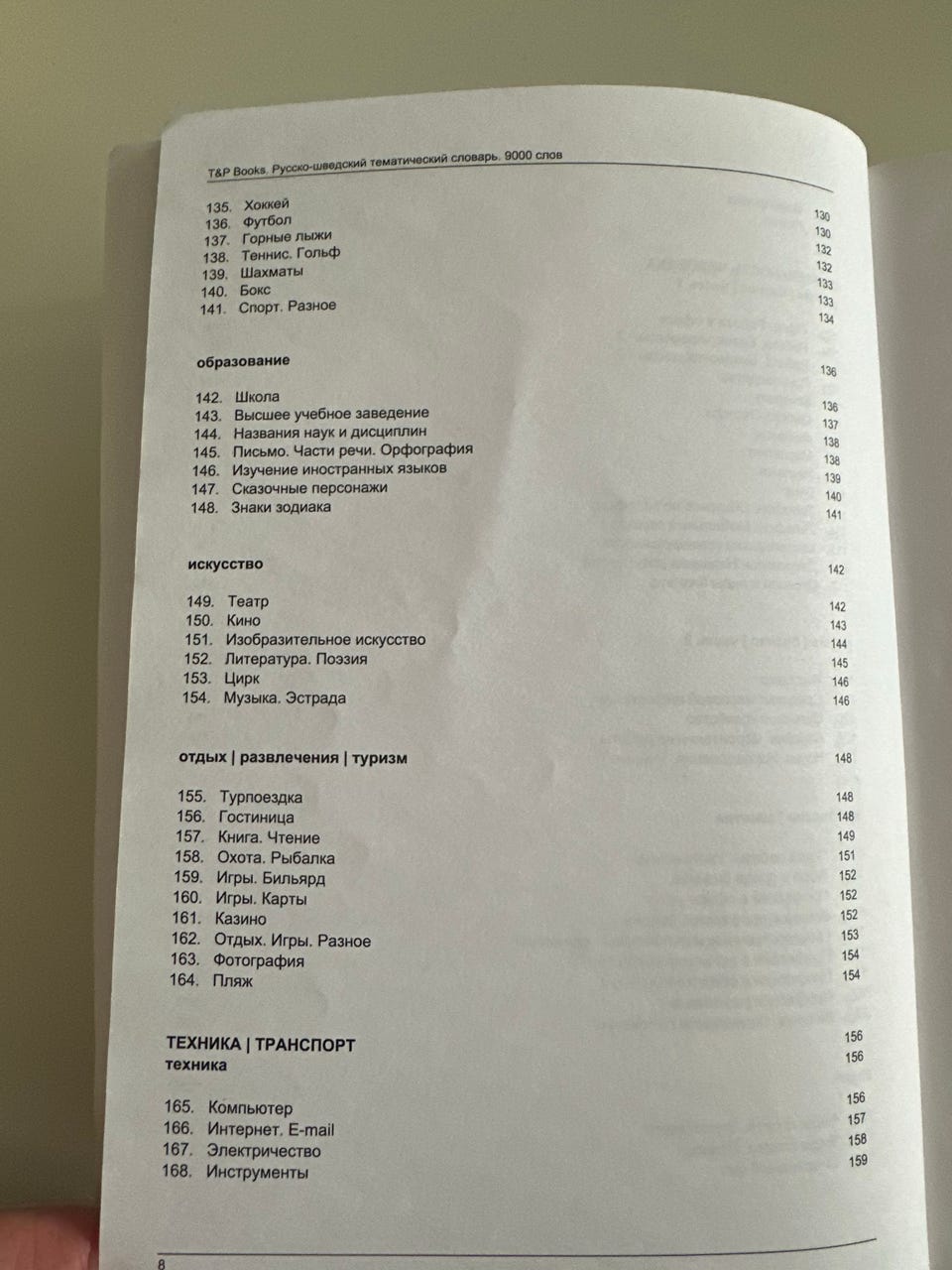 T&P Books. Русско-шведский тематический словарь. 9000 слов

135. Хоккей 130
136. Футбол 130
137. Горные лыжи 132
138. Теннис. Гольф 132
139. Шахматы 133
140. Бокс 133
141. Спорт. Разное 134

образование 136

142. Школа 136
143. Высшее учебное заведение 137
144. Названия наук и дисциплин 138
145. Письмо. Части речи. Орфография 138
146. Изучение иностранных языков 139
147. Сказочные персонажи 140
148. Знаки зодиака 141

искусство 142

149. Театр 142
150. Кино 143
151. Изобразительное искусство 144
152. Литература. Поэзия 145
153. Цирк 146
154. Музыка. Эстрада 146

отдых | развлечения | туризм 148

155. Турпоездка 148
156. Гостиница 148
157. Книга. Чтение 149
158. Охота. Рыбалка 151
159. Игры. Бильярд 152
160. Игры. Карты 152
161. Казино 152
162. Отдых. Игры. Разное 153
163. Фотография 154
164. Пляж 154

ТЕХНИКА | ТРАНСПОРТ 156
техника 156

165. Компьютер 156
166. Интернет. E-mail 157
167. Электричество 158
168. Инструменты 159

8